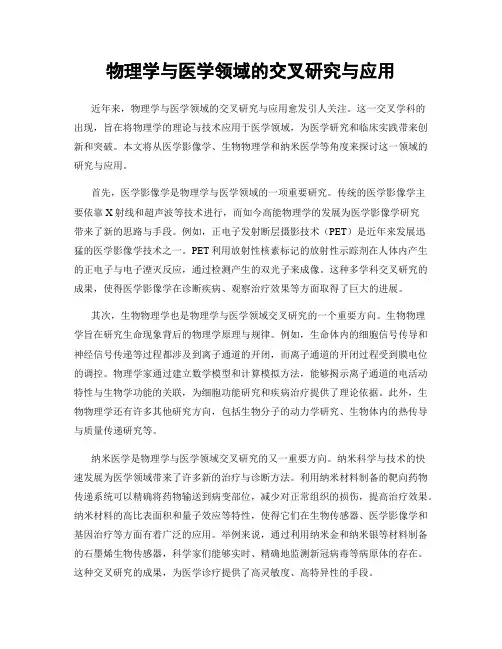 物理学与医学领域的交叉研究与应用

近年来，物理学与医学领域的交叉研究与应用愈发引人关注。这一交叉学科的出现，旨在将物理学的理论与技术应用于医学领域，为医学研究和临床实践带来创新和突破。本文将从医学影像学、生物物理学和纳米医学等角度来探讨这一领域的研究与应用。

首先，医学影像学是物理学与医学领域的一项重要研究。传统的医学影像学主要依靠X射线和超声波等技术进行，而如今高能物理学的发展为医学影像学研究带来了新的思路与手段。例如，正电子发射断层摄影技术（PET）是近年来发展迅猛的医学影像学技术之一。PET利用放射性核素标记的放射性示踪剂在人体内产生的正电子与电子湮灭反应，通过检测产生的双光子来成像。这种多学科交叉研究的成果，使得医学影像学在诊断疾病、观察治疗效果等方面取得了巨大的进展。

其次，生物物理学也是物理学与医学领域交叉研究的一个重要方向。生物物理学旨在研究生命现象背后的物理学原理与规律。例如，生命体内的细胞信号传导和神经信号传递等过程都涉及到离子通道的开闭，而离子通道的开闭过程受到膜电位的调控。物理学家通过建立数学模型和计算模拟方法，能够揭示离子通道的电活动特性与生物学功能的关联，为细胞功能研究和疾病治疗提供了理论依据。此外，生物物理学还有许多其他研究方向，包括生物分子的动力学研究、生物体内的热传导与质量传递研究等。

纳米医学是物理学与医学领域交叉研究的又一重要方向。纳米科学与技术的快速发展为医学领域带来了许多新的治疗与诊断方法。利用纳米材料制备的靶向药物传递系统可以精确将药物输送到病变部位，减少对正常组织的损伤，提高治疗效果。纳米材料的高比表面积和量子效应等特性，使得它们在生物传感器、医学影像学和基因治疗等方面有着广泛的应用。举例来说，通过利用纳米金和纳米银等材料制备的石墨烯生物传感器，科学家们能够实时、精确地监测新冠病毒等病原体的存在。这种交叉研究的成果，为医学诊疗提供了高灵敏度、高特异性的手段。